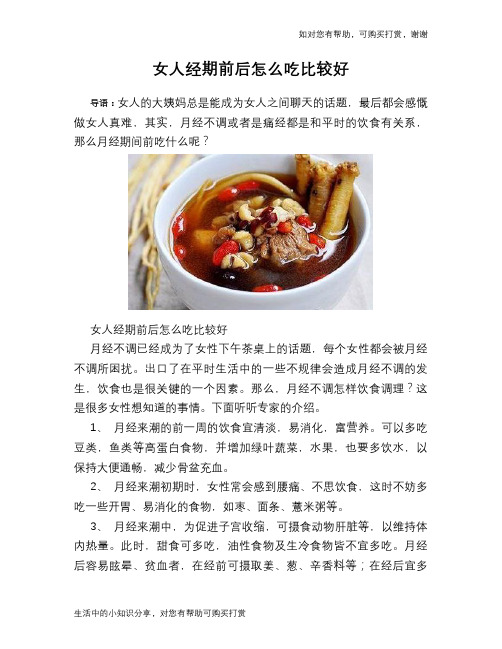 如对您有帮助，可购买打赏，谢谢

女人经期前后怎么吃比较好

导语：女人的大姨妈总是能成为女人之间聊天的话题，最后都会感慨做女人真难，其实，月经不调或者是痛经都是和平时的饮食有关系，那么月经期间前吃什么呢？

女人经期前后怎么吃比较好

月经不调已经成为了女性下午茶桌上的话题，每个女性都会被月经不调所困扰。出口了在平时生活中的一些不规律会造成月经不调的发生，饮食也是很关键的一个因素。那么，月经不调怎样饮食调理？这是很多女性想知道的事情。下面听听专家的介绍。

1、 月经来潮的前一周的饮食宜清淡，易消化，富营养。可以多吃豆类，鱼类等高蛋白食物，并增加绿叶蔬菜，水果，也要多饮水，以保持大便通畅，减少骨盆充血。

2、 月经来潮初期时，女性常会感到腰痛、不思饮食，这时不妨多吃一些开胃、易消化的食物，如枣、面条、薏米粥等。

3、 月经来潮中，为促进子宫收缩，可摄食动物肝脏等，以维持体内热量。此时，甜食可多吃，油性食物及生冷食物皆不宜多吃。月经后容易眩晕、贫血者，在经前可摄取姜、葱、辛香料等；在经后宜多

生活中的小知识分享，对您有帮助可购买打赏